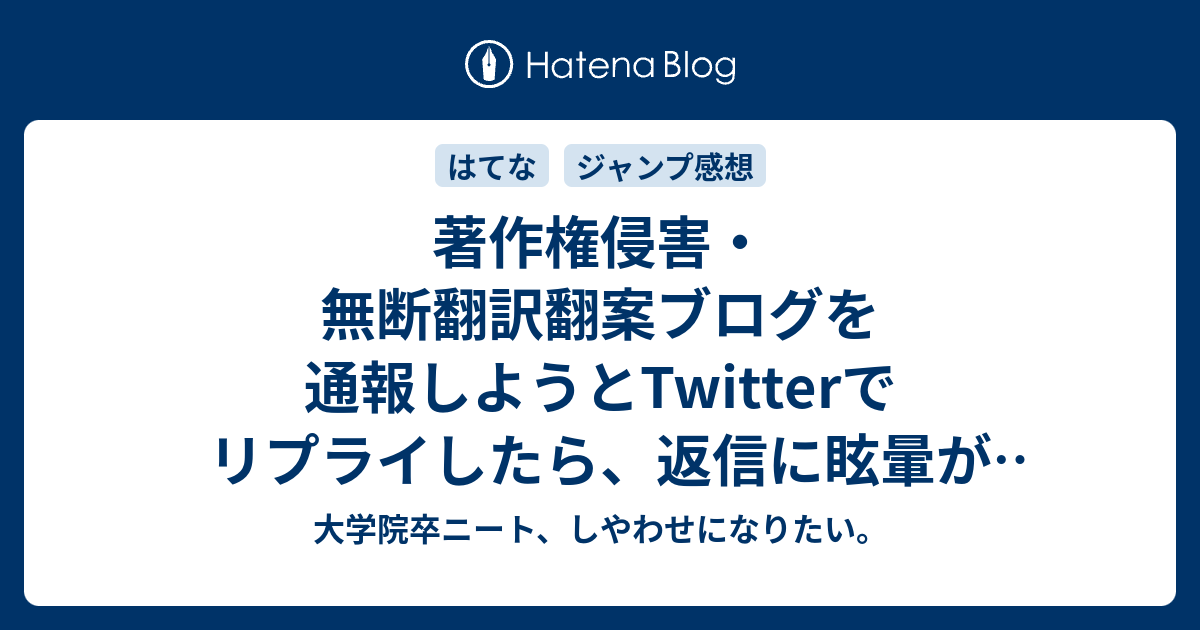 Hatena Blog

はてな

ジャンプ感想

著作権侵害・無断翻訳翻案ブログを通報しようとTwitterでリプライしたら、返信に眩暈が‥

大学院卒ニート、しやわせになりたい。